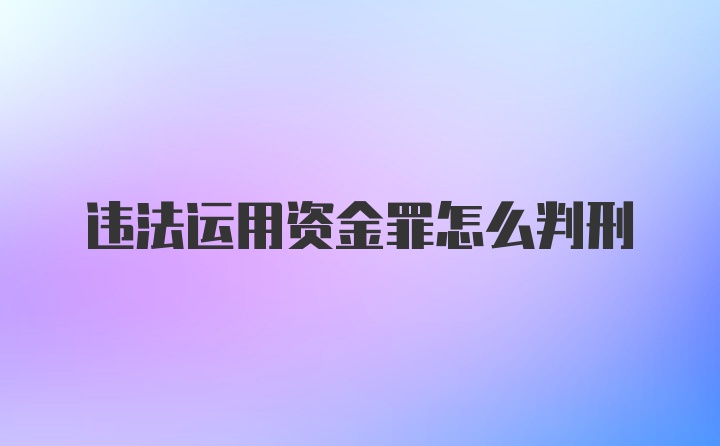 违法运用资金罪怎么判刑